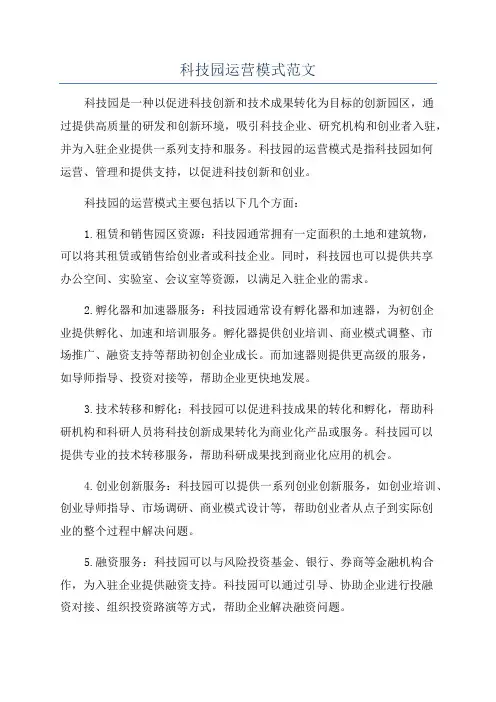 科技园运营模式范文

科技园是一种以促进科技创新和技术成果转化为目标的创新园区，通过提供高质量的研发和创新环境，吸引科技企业、研究机构和创业者入驻，并为入驻企业提供一系列支持和服务。科技园的运营模式是指科技园如何运营、管理和提供支持，以促进科技创新和创业。

科技园的运营模式主要包括以下几个方面：

1.租赁和销售园区资源：科技园通常拥有一定面积的土地和建筑物，可以将其租赁或销售给创业者或科技企业。同时，科技园也可以提供共享办公空间、实验室、会议室等资源，以满足入驻企业的需求。

2.孵化器和加速器服务：科技园通常设有孵化器和加速器，为初创企业提供孵化、加速和培训服务。孵化器提供创业培训、商业模式调整、市场推广、融资支持等帮助初创企业成长。而加速器则提供更高级的服务，如导师指导、投资对接等，帮助企业更快地发展。

3.技术转移和孵化：科技园可以促进科技成果的转化和孵化，帮助科研机构和科研人员将科技创新成果转化为商业化产品或服务。科技园可以提供专业的技术转移服务，帮助科研成果找到商业化应用的机会。

4.创业创新服务：科技园可以提供一系列创业创新服务，如创业培训、创业导师指导、市场调研、商业模式设计等，帮助创业者从点子到实际创业的整个过程中解决问题。

5.融资服务：科技园可以与风险投资基金、银行、券商等金融机构合作，为入驻企业提供融资支持。科技园可以通过引导、协助企业进行投融资对接、组织投资路演等方式，帮助企业解决融资问题。